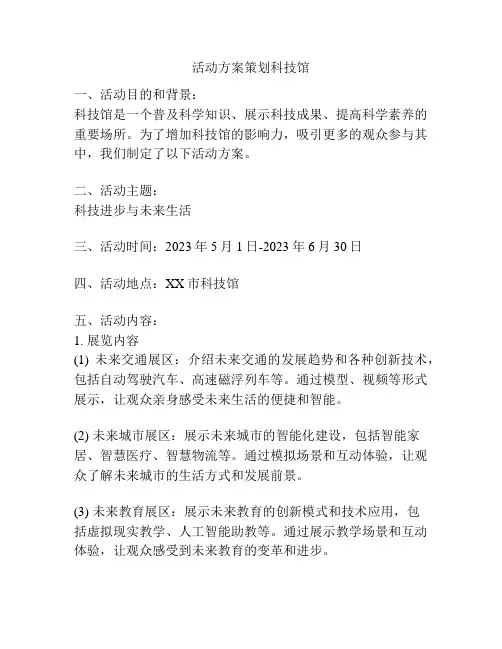 活动方案策划科技馆

一、活动目的和背景：
科技馆是一个普及科学知识、展示科技成果、提高科学素养的重要场所。为了增加科技馆的影响力，吸引更多的观众参与其中，我们制定了以下活动方案。

二、活动主题：
科技进步与未来生活

三、活动时间：2023 年 5 月 1 日-2023 年 6 月 30 日

四、活动地点：XX 市科技馆

五、活动内容：
1. 展览内容
(1) 未来交通展区：介绍未来交通的发展趋势和各种创新技术，包括自动驾驶汽车、高速磁浮列车等。通过模型、视频等形式展示，让观众亲身感受未来生活的便捷和智能。

(2) 未来城市展区：展示未来城市的智能化建设，包括智能家居、智慧医疗、智慧物流等。通过模拟场景和互动体验，让观众了解未来城市的生活方式和发展前景。

(3) 未来教育展区：展示未来教育的创新模式和技术应用，包括虚拟现实教学、人工智能助教等。通过展示教学场景和互动体验，让观众感受到未来教育的变革和进步。